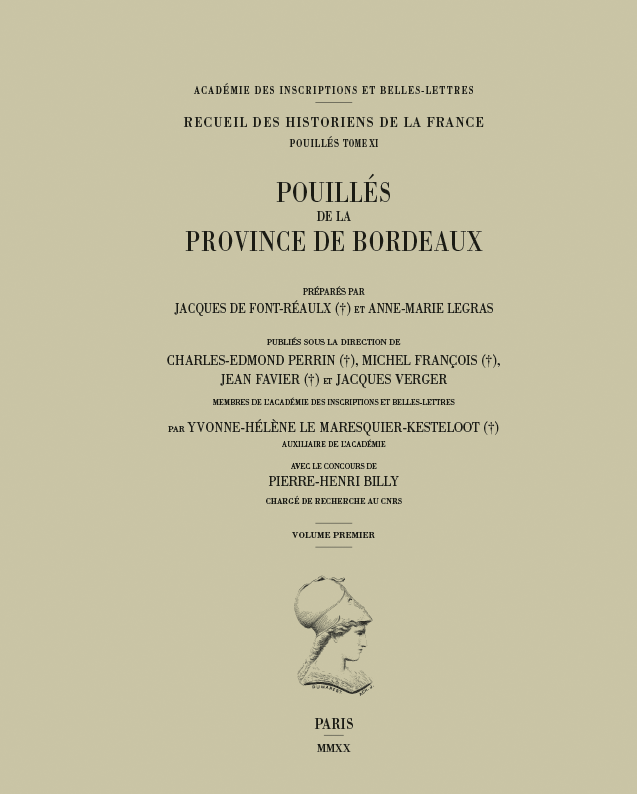 ACADÉMIE DES INSCRIPTIONS ET BELLES-LETTRES

RECUEIL DES HISTORIENS DE LA FRANCE
POUILLÉS TOME XI

POUILLÉS
DE LA
PROVINCE DE BORDEAUX

PRÉPARÉS PAR
JACQUES DE FONT-RÉAULX (†) ET ANNE-MARIE LEGRAS

PUBLIÉS SOUS LA DIRECTION DE
CHARLES-EDMOND PERRIN (†), MICHEL FRANÇOIS (†),
JEAN FAVIER (†) ET JACQUES VERGER
MEMBRES DE L'ACADÉMIE DES INSCRIPTIONS ET BELLES-LETTRES

PAR YVONNE-HÉLÈNE LE MARESQUIER-KESTELOOT (†)
AUXILIAIRE DE L'ACADÉMIE

AVEC LE CONCOURS DE
PIERRE-HENRI BILLY
CHARGÉ DE RECHERCHE AU CNRS

VOLUME PREMIER

PARIS
MMXX